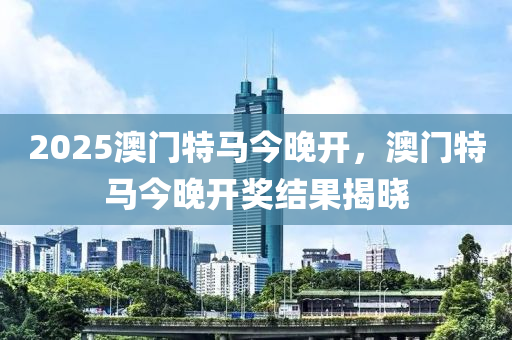 2025澳门特马今晚开，澳门特马今晚开奖结果揭晓